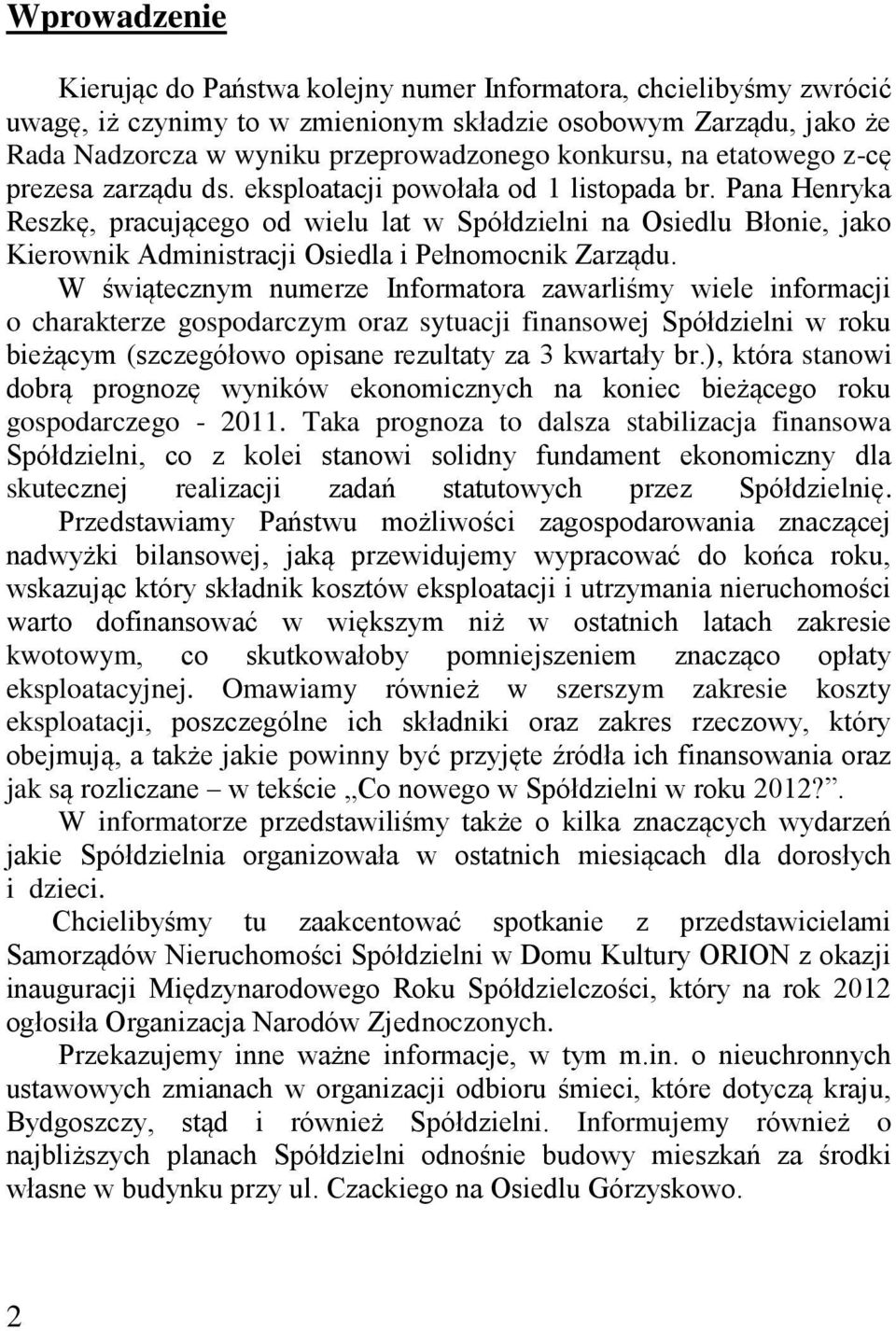 Wprowadzenie

Kierując do Państwa kolejny numer Informatora, chcielibyśmy zwrócić uwagę, iż czynimy to w zmienionym składzie osobowym Zarządu, jako że Rada Nadzorcza w wyniku przeprowadzonego konkursu, na etatowego z-cę prezesa zarządu ds. eksploatacji powołała od 1 listopada br. Pana Henryka Reszkę, pracującego od wielu lat w Spółdzielni na Osiedlu Błonie, jako Kierownik Administracji Osiedla i Pełnomocnik Zarządu. W świątecznym numerze Informatora zawarliśmy wiele informacji o charakterze gospodarczym oraz sytuacji finansowej Spółdzielni w roku bieżącym (szczegółowo opisane rezultaty za 3 kwartały br.), która stanowi dobrą prognozę wyników ekonomicznych na koniec bieżącego roku gospodarczego - 2011. Taka prognoza to dalsza stabilizacja finansowa Spółdzielni, co z kolei stanowi solidny fundament ekonomiczny dla skutecznej realizacji zadań statutowych przez Spółdzielnię. Przedstawiamy Państwu możliwości zagospodarowania znaczącej nadwyżki bilansowej, jaką przewidujemy wypracować do końca roku, wskazując który składnik kosztów eksploatacji i utrzymania nieruchomości warto dofinansować w większym niż w ostatnich latach zakresie kwotowym, co skutkowałoby pomniejszeniem znacząco opłaty eksploatacyjnej. Omawiamy również w szerszym zakresie koszty eksploatacji, poszczególne ich składniki oraz zakres rzeczowy, który obejmują, a także jakie powinny być przyjęte źródła ich finansowania oraz jak są rozliczane – w tekście „Co nowego w Spółdzielni w roku 2012?”.
W informatorze przedstawiliśmy także o kilka znaczących wydarzeń jakie Spółdzielnia organizowała w ostatnich miesiącach dla dorosłych i dzieci.
Chcielibyśmy tu zaakcentować spotkanie z przedstawicielami Samorządów Nieruchomości Spółdzielni w Domu Kultury ORION z okazji inauguracji Międzynarodowego Roku Spółdzielczości, który na rok 2012 ogłosiła Organizacja Narodów Zjednoczonych.
Przekazujemy inne ważne informacje, w tym m.in. o nieuchronnych ustawowych zmianach w organizacji odbioru śmieci, które dotyczą kraju, Bydgoszczy, stąd i również Spółdzielni. Informujemy również o najbliższych planach Spółdzielni odnośnie budowy mieszkań za środki własne w budynku przy ul. Czackiego na Osiedlu Górzyskowo.

2